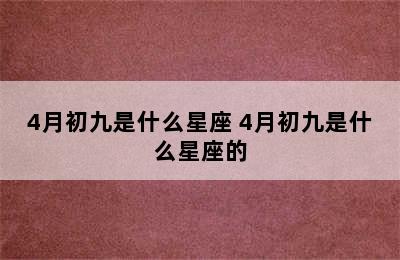 4月初九是什么星座 4月初九是什么星座的